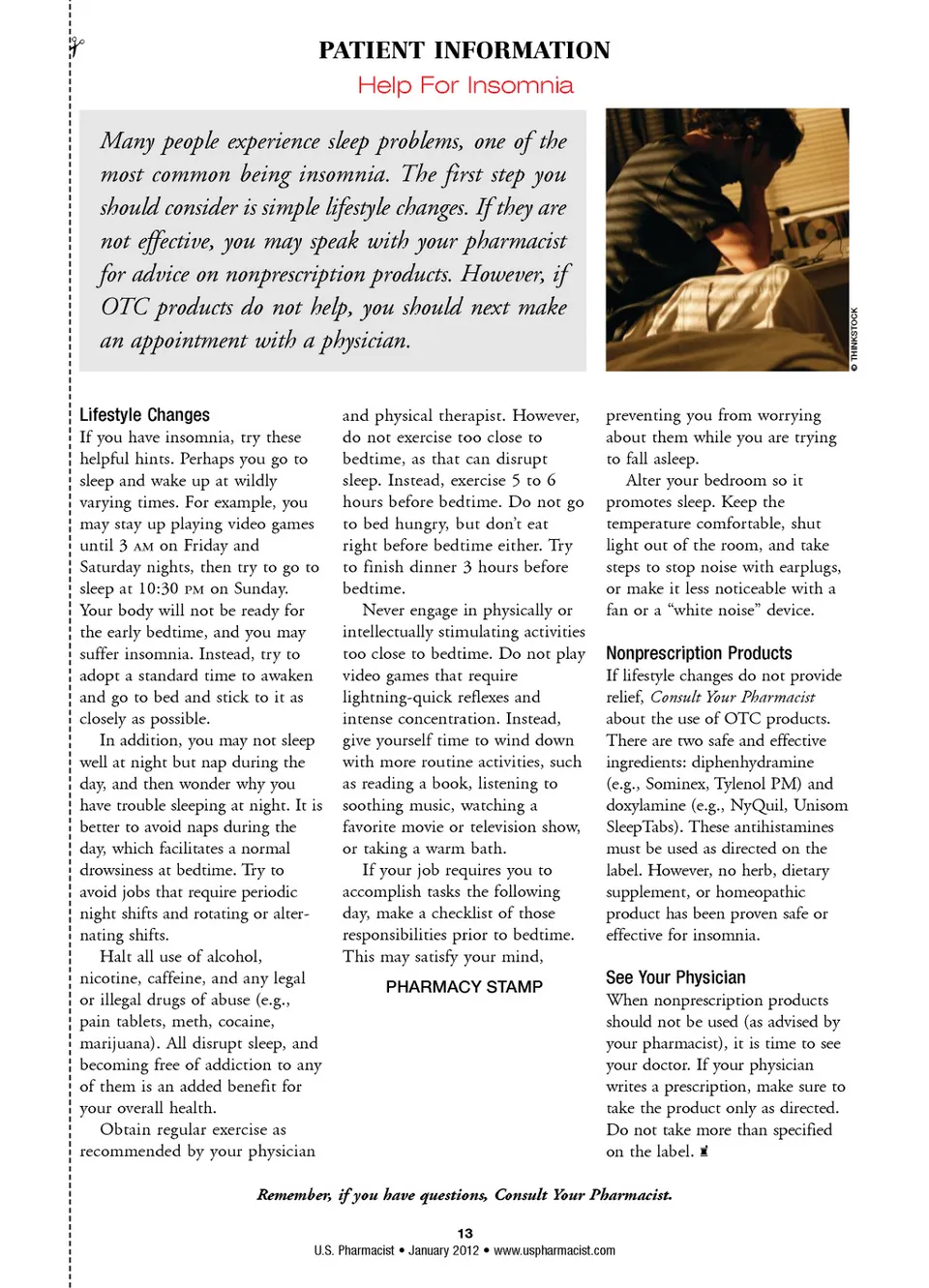 PATIENT INFORMATION

Help For Insomnia

Many people experience sleep problems, one of the most common being insomnia. The first step you should consider is simple lifestyle changes. If they are not effective, you may speak with your pharmacist for advice on nonprescription products. However, if OTC products do not help, you should next make an appointment with a physician.

© THINKSTOCK

Lifestyle Changes
If you have insomnia, try these helpful hints. Perhaps you go to sleep and wake up at wildly varying times. For example, you may stay up playing video games until 3 AM on Friday and Saturday nights, then try to go to sleep at 10:30 PM on Sunday. Your body will not be ready for the early bedtime, and you may suffer insomnia. Instead, try to adopt a standard time to awaken and go to bed and stick to it as closely as possible.

In addition, you may not sleep well at night but nap during the day, and then wonder why you have trouble sleeping at night. It is better to avoid naps during the day, which facilitates a normal drowsiness at bedtime. Try to avoid jobs that require periodic night shifts and rotating or alternating shifts.

Halt all use of alcohol, nicotine, caffeine, and any legal or illegal drugs of abuse (e.g., pain tablets, meth, cocaine, marijuana). All disrupt sleep, and becoming free of addiction to any of them is an added benefit for your overall health.

Obtain regular exercise as recommended by your physician and physical therapist. However, do not exercise too close to bedtime, as that can disrupt sleep. Instead, exercise 5 to 6 hours before bedtime. Do not go to bed hungry, but don't eat right before bedtime either. Try to finish dinner 3 hours before bedtime.

Never engage in physically or intellectually stimulating activities too close to bedtime. Do not play video games that require lightning-quick reflexes and intense concentration. Instead, give yourself time to wind down with more routine activities, such as reading a book, listening to soothing music, watching a favorite movie or television show, or taking a warm bath.

If your job requires you to accomplish tasks the following day, make a checklist of those responsibilities prior to bedtime. This may satisfy your mind,

PHARMACY STAMP

preventing you from worrying about them while you are trying to fall asleep.

Alter your bedroom so it promotes sleep. Keep the temperature comfortable, shut light out of the room, and take steps to stop noise with earplugs, or make it less noticeable with a fan or a "white noise" device.

Nonprescription Products
If lifestyle changes do not provide relief, Consult Your Pharmacist about the use of OTC products. There are two safe and effective ingredients: diphenhydramine (e.g., Sominex, Tylenol PM) and doxylamine (e.g., NyQuil, Unisom SleepTabs). These antihistamines must be used as directed on the label. However, no herb, dietary supplement, or homeopathic product has been proven safe or effective for insomnia.

See Your Physician
When nonprescription products should not be used (as advised by your pharmacist), it is time to see your doctor. If your physician writes a prescription, make sure to take the product only as directed. Do not take more than specified on the label.

Remember, if you have questions, Consult Your Pharmacist.

13
U.S. Pharmacist • January 2012 • www.uspharmacist.com